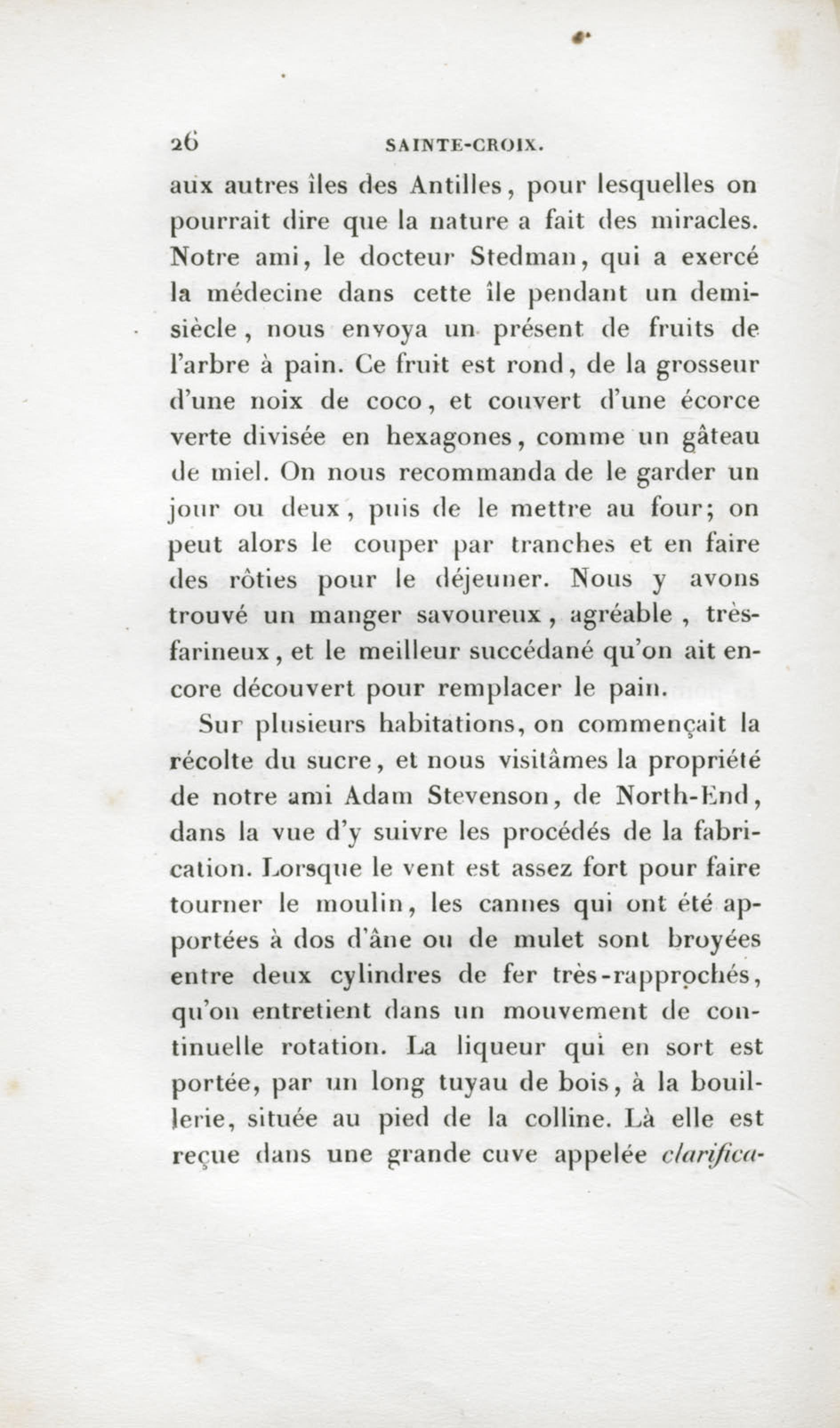 26 SAINTE-CROIX.

aux autres îles des Antilles, pour lesquelles on pourrait dire que la nature a fait des miracles. Notre ami, le docteur Stedman, qui a exercé la médecine dans cette île pendant un demi-siècle, nous envoya un présent de fruits de l'arbre à pain. Ce fruit est rond, de la grosseur d'une noix de coco, et couvert d'une écorce verte divisée en hexagones, comme un gâteau de miel. On nous recommanda de le garder un jour ou deux, puis de le mettre au four; on peut alors le couper par tranches et en faire des rôties pour le déjeuner. Nous y avons trouvé un manger savoureux, agréable, très-farineux, et le meilleur succédané qu'on ait encore découvert pour remplacer le pain.

Sur plusieurs habitations, on commençait la récolte du sucre, et nous visitâmes la propriété de notre ami Adam Stevenson, de North-End, dans la vue d'y suivre les procédés de la fabrication. Lorsque le vent est assez fort pour faire tourner le moulin, les cannes qui ont été apportées à dos d'âne ou de mulet sont broyées entre deux cylindres de fer très-rapprochés, qu'on entretient dans un mouvement de continuelle rotation. La liqueur qui en sort est portée, par un long tuyau de bois, à la bouillerie, située au pied de la colline. Là elle est reçue dans une grande cuve appelée clarifica-